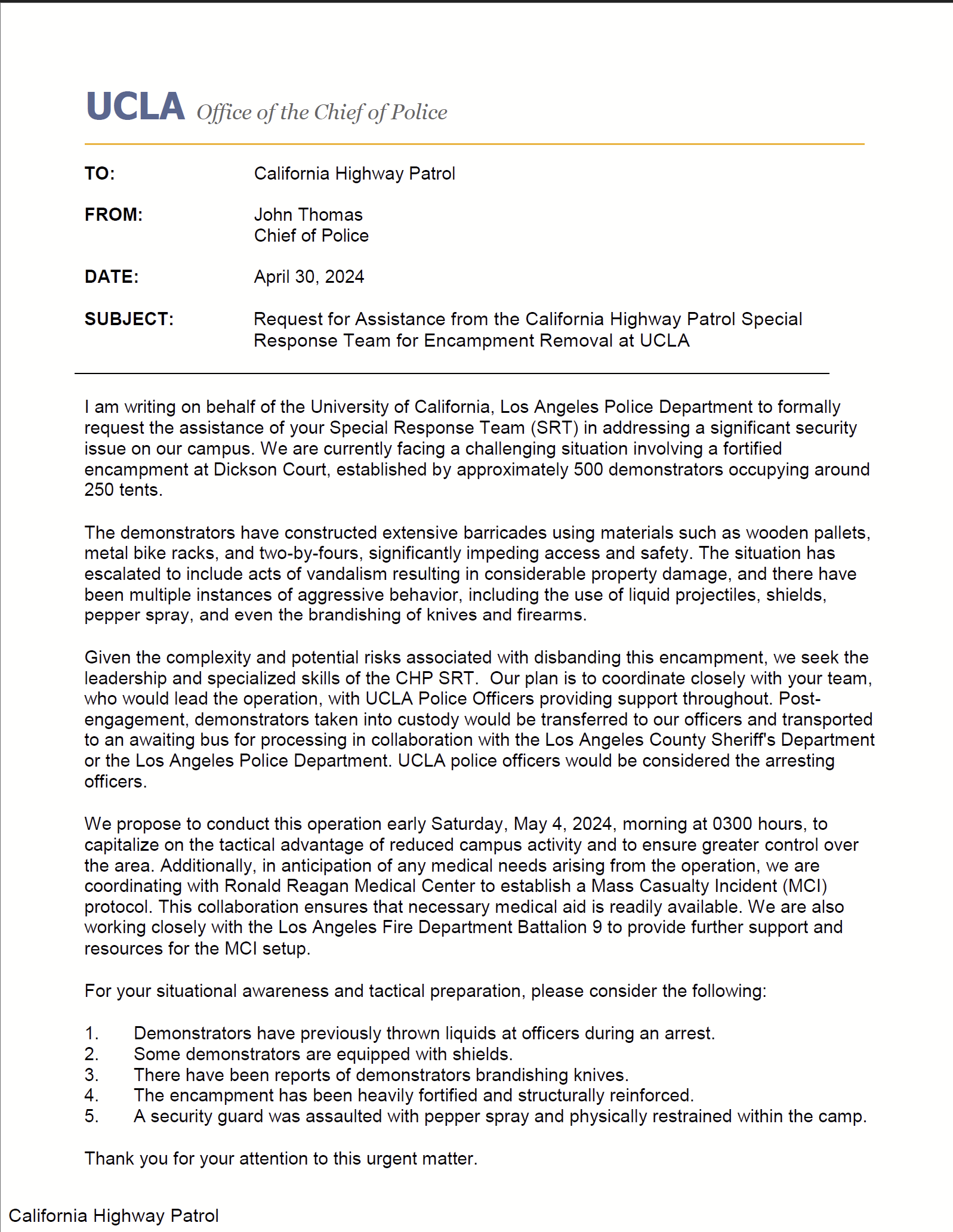 UCLA Office of the Chief of Police

TO: California Highway Patrol

FROM: John Thomas
Chief of Police

DATE: April 30, 2024

SUBJECT: Request for Assistance from the California Highway Patrol Special Response Team for Encampment Removal at UCLA

I am writing on behalf of the University of California, Los Angeles Police Department to formally request the assistance of your Special Response Team (SRT) in addressing a significant security issue on our campus. We are currently facing a challenging situation involving a fortified encampment at Dickson Court, established by approximately 500 demonstrators occupying around 250 tents.

The demonstrators have constructed extensive barricades using materials such as wooden pallets, metal bike racks, and two-by-fours, significantly impeding access and safety. The situation has escalated to include acts of vandalism resulting in considerable property damage, and there have been multiple instances of aggressive behavior, including the use of liquid projectiles, shields, pepper spray, and even the brandishing of knives and firearms.

Given the complexity and potential risks associated with disbanding this encampment, we seek the leadership and specialized skills of the CHP SRT. Our plan is to coordinate closely with your team, who would lead the operation, with UCLA Police Officers providing support throughout. Post-engagement, demonstrators taken into custody would be transferred to our officers and transported to an awaiting bus for processing in collaboration with the Los Angeles County Sheriff's Department or the Los Angeles Police Department. UCLA police officers would be considered the arresting officers.

We propose to conduct this operation early Saturday, May 4, 2024, morning at 0300 hours, to capitalize on the tactical advantage of reduced campus activity and to ensure greater control over the area. Additionally, in anticipation of any medical needs arising from the operation, we are coordinating with Ronald Reagan Medical Center to establish a Mass Casualty Incident (MCI) protocol. This collaboration ensures that necessary medical aid is readily available. We are also working closely with the Los Angeles Fire Department Battalion 9 to provide further support and resources for the MCI setup.

For your situational awareness and tactical preparation, please consider the following:

1. Demonstrators have previously thrown liquids at officers during an arrest.
2. Some demonstrators are equipped with shields.
3. There have been reports of demonstrators brandishing knives.
4. The encampment has been heavily fortified and structurally reinforced.
5. A security guard was assaulted with pepper spray and physically restrained within the camp.

Thank you for your attention to this urgent matter.

California Highway Patrol